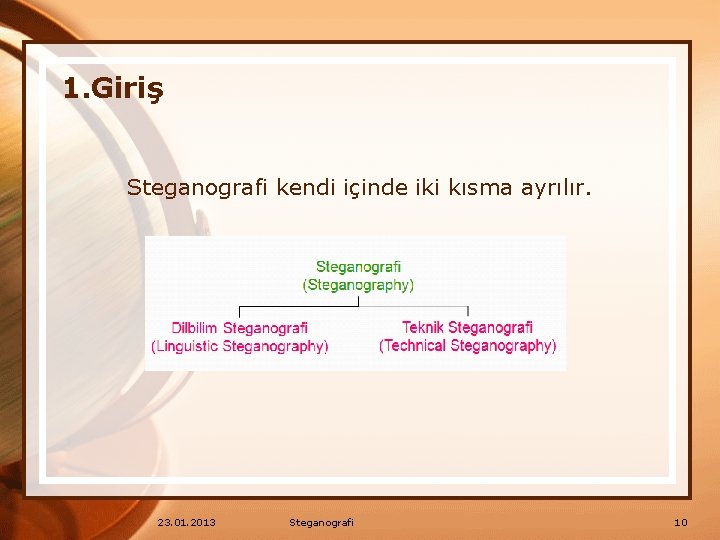 1.Giriş

Steganografi kendi içinde iki kısma ayrılır.

Steganografi
(Steganography)

Dilbilim Steganografi
(Linguistic Steganography)

Teknik Steganografi
(Technical Steganography)

23.01.2013 Steganografi 10